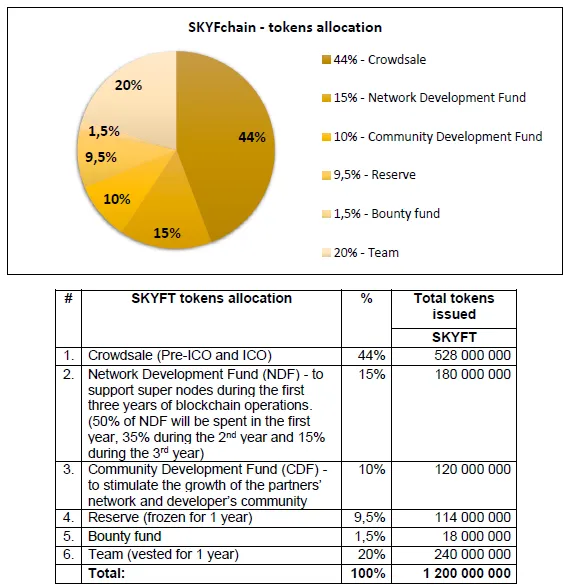 SKYFchain - tokens allocation

20%

1,5%

9,5%

10%

15%

44%

44% - Crowdsale

15% - Network Development Fund

10% - Community Development Fund

9,5% - Reserve

1,5% - Bounty fund

20% - Team

| # | SKYFT tokens allocation | % | Total tokens issued SKYFT |
|---|---|---|---|
| 1. | Crowdsale (Pre-ICO and ICO) | 44% | 528 000 000 |
| 2. | Network Development Fund (NDF) - to support super nodes during the first three years of blockchain operations. (50% of NDF will be spent in the first year, 35% during the 2$^{nd}$ year and 15% during the 3$^{rd}$ year) | 15% | 180 000 000 |
| 3. | Community Development Fund (CDF) - to stimulate the growth of the partners' network and developer's community | 10% | 120 000 000 |
| 4. | Reserve (frozen for 1 year) | 9,5% | 114 000 000 |
| 5. | Bounty fund | 1,5% | 18 000 000 |
| 6. | Team (vested for 1 year) | 20% | 240 000 000 |
| | Total: | 100% | 1 200 000 000 |